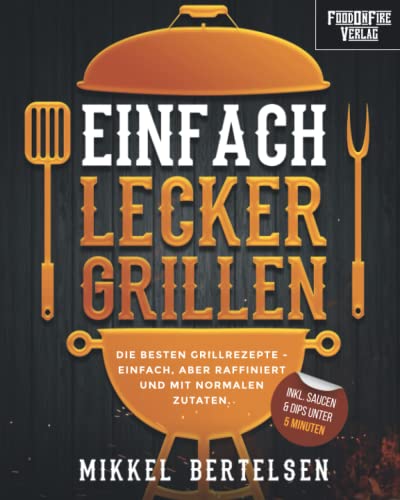 FOODONFIRE VERLAG

EINFACH LECKER GRILLEN

DIE BESTEN GRILLREZEPTE - EINFACH, ABER RAFFINIERT UND MIT NORMALEN ZUTATEN.

INKL. SAUCEN & DIPS UNTER 5 MINUTEN

MIKKEL BERTELSEN